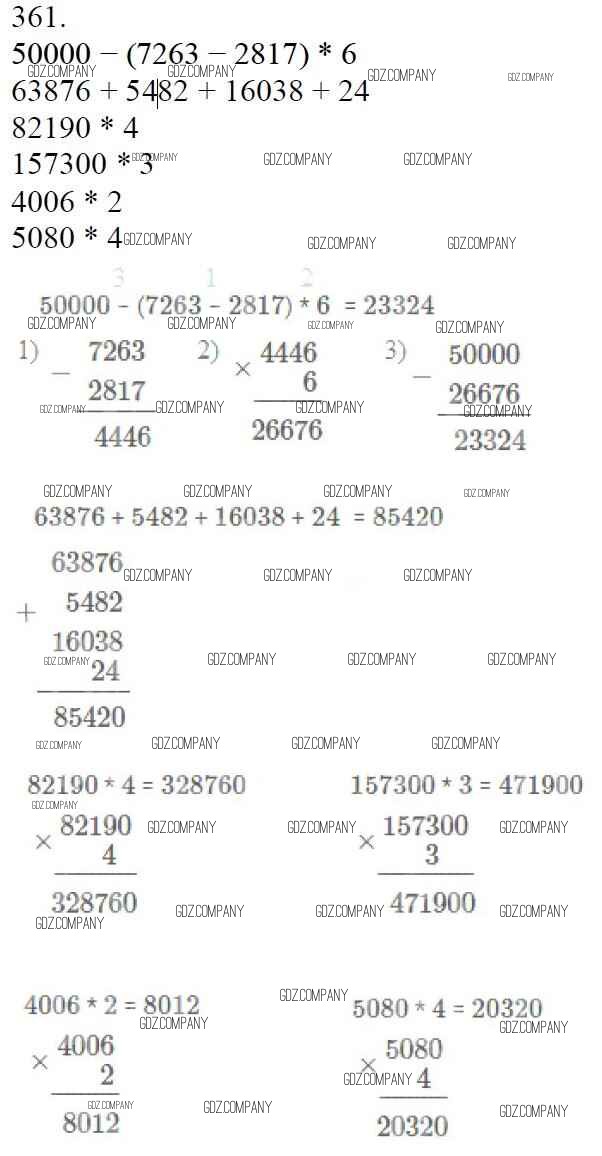 361.
50000 − (7263 − 2817) * 6
63876 + 5482 + 16038 + 24
82190 * 4
157300 * 3
4006 * 2
5080 * 4

3 1 2
50000 - (7263 - 2817) * 6 = 23324

1) − 7263
2817
4446

2) × 4446
6
26676

3) − 50000
26676
23324

63876 + 5482 + 16038 + 24 = 85420

+ 63876
5482
16038
24
85420

82190 * 4 = 328760
× 82190
4
328760

157300 * 3 = 471900
× 157300
3
471900

4006 * 2 = 8012
× 4006
2
8012

5080 * 4 = 20320
× 5080
4
20320

GDZ.COMPANY